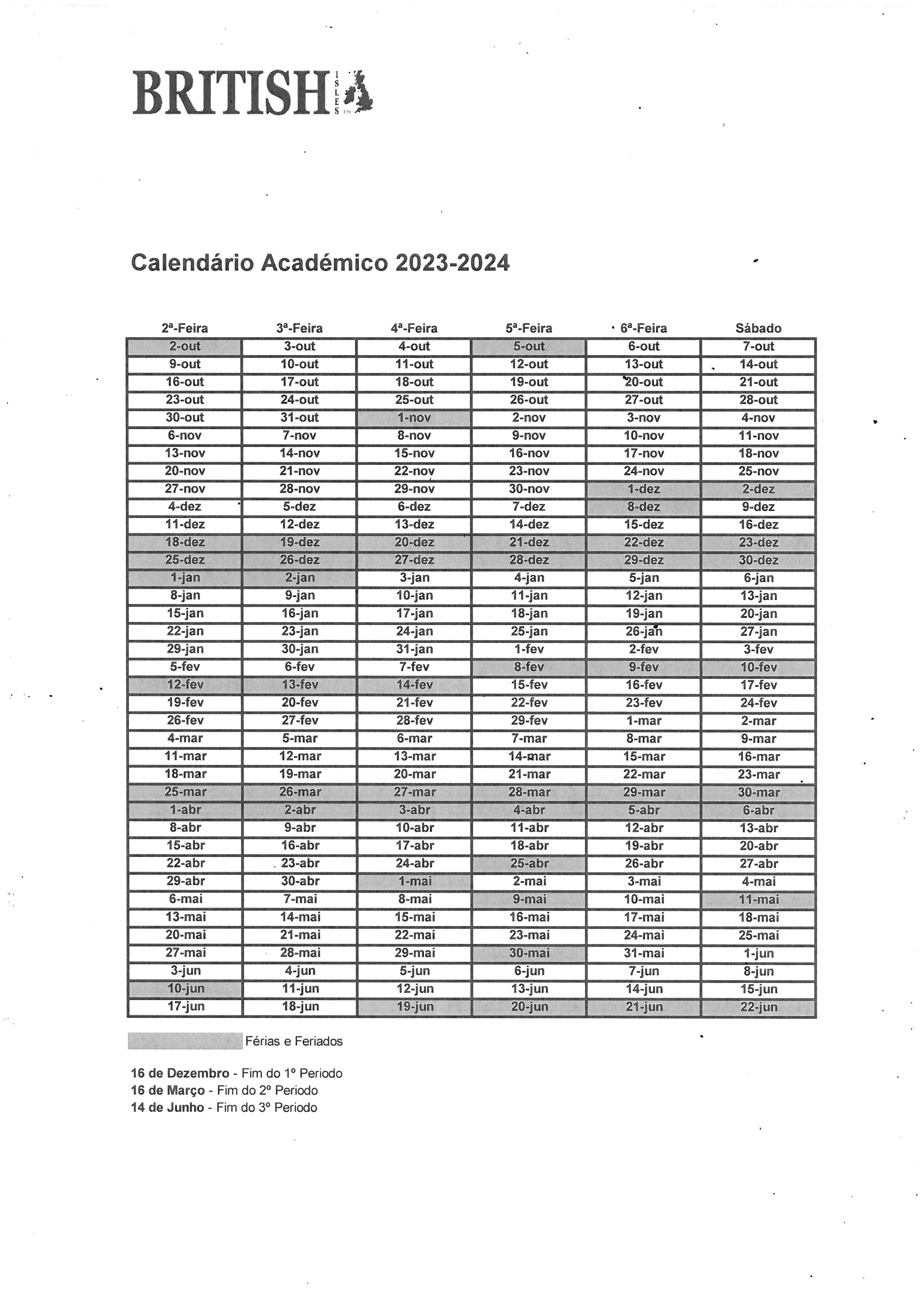 BRITISH ISLES

Calendário Académico 2023-2024

| 2ª-Feira | 3ª-Feira | 4ª-Feira | 5ª-Feira | 6ª-Feira | Sábado |
|---|---|---|---|---|---|
| 2-out | 3-out | 4-out | 5-out | 6-out | 7-out |
| 9-out | 10-out | 11-out | 12-out | 13-out | 14-out |
| 16-out | 17-out | 18-out | 19-out | 20-out | 21-out |
| 23-out | 24-out | 25-out | 26-out | 27-out | 28-out |
| 30-out | 31-out | 1-nov | 2-nov | 3-nov | 4-nov |
| 6-nov | 7-nov | 8-nov | 9-nov | 10-nov | 11-nov |
| 13-nov | 14-nov | 15-nov | 16-nov | 17-nov | 18-nov |
| 20-nov | 21-nov | 22-nov | 23-nov | 24-nov | 25-nov |
| 27-nov | 28-nov | 29-nov | 30-nov | 1-dez | 2-dez |
| 4-dez | 5-dez | 6-dez | 7-dez | 8-dez | 9-dez |
| 11-dez | 12-dez | 13-dez | 14-dez | 15-dez | 16-dez |
| 18-dez | 19-dez | 20-dez | 21-dez | 22-dez | 23-dez |
| 25-dez | 26-dez | 27-dez | 28-dez | 29-dez | 30-dez |
| 1-jan | 2-jan | 3-jan | 4-jan | 5-jan | 6-jan |
| 8-jan | 9-jan | 10-jan | 11-jan | 12-jan | 13-jan |
| 15-jan | 16-jan | 17-jan | 18-jan | 19-jan | 20-jan |
| 22-jan | 23-jan | 24-jan | 25-jan | 26-jan | 27-jan |
| 29-jan | 30-jan | 31-jan | 1-fev | 2-fev | 3-fev |
| 5-fev | 6-fev | 7-fev | 8-fev | 9-fev | 10-fev |
| 12-fev | 13-fev | 14-fev | 15-fev | 16-fev | 17-fev |
| 19-fev | 20-fev | 21-fev | 22-fev | 23-fev | 24-fev |
| 26-fev | 27-fev | 28-fev | 29-fev | 1-mar | 2-mar |
| 4-mar | 5-mar | 6-mar | 7-mar | 8-mar | 9-mar |
| 11-mar | 12-mar | 13-mar | 14-mar | 15-mar | 16-mar |
| 18-mar | 19-mar | 20-mar | 21-mar | 22-mar | 23-mar |
| 25-mar | 26-mar | 27-mar | 28-mar | 29-mar | 30-mar |
| 1-abr | 2-abr | 3-abr | 4-abr | 5-abr | 6-abr |
| 8-abr | 9-abr | 10-abr | 11-abr | 12-abr | 13-abr |
| 15-abr | 16-abr | 17-abr | 18-abr | 19-abr | 20-abr |
| 22-abr | 23-abr | 24-abr | 25-abr | 26-abr | 27-abr |
| 29-abr | 30-abr | 1-mai | 2-mai | 3-mai | 4-mai |
| 6-mai | 7-mai | 8-mai | 9-mai | 10-mai | 11-mai |
| 13-mai | 14-mai | 15-mai | 16-mai | 17-mai | 18-mai |
| 20-mai | 21-mai | 22-mai | 23-mai | 24-mai | 25-mai |
| 27-mai | 28-mai | 29-mai | 30-mai | 31-mai | 1-jun |
| 3-jun | 4-jun | 5-jun | 6-jun | 7-jun | 8-jun |
| 10-jun | 11-jun | 12-jun | 13-jun | 14-jun | 15-jun |
| 17-jun | 18-jun | 19-jun | 20-jun | 21-jun | 22-jun |

Férias e Feriados

16 de Dezembro - Fim do 1º Periodo
16 de Março - Fim do 2º Periodo
14 de Junho - Fim do 3º Periodo